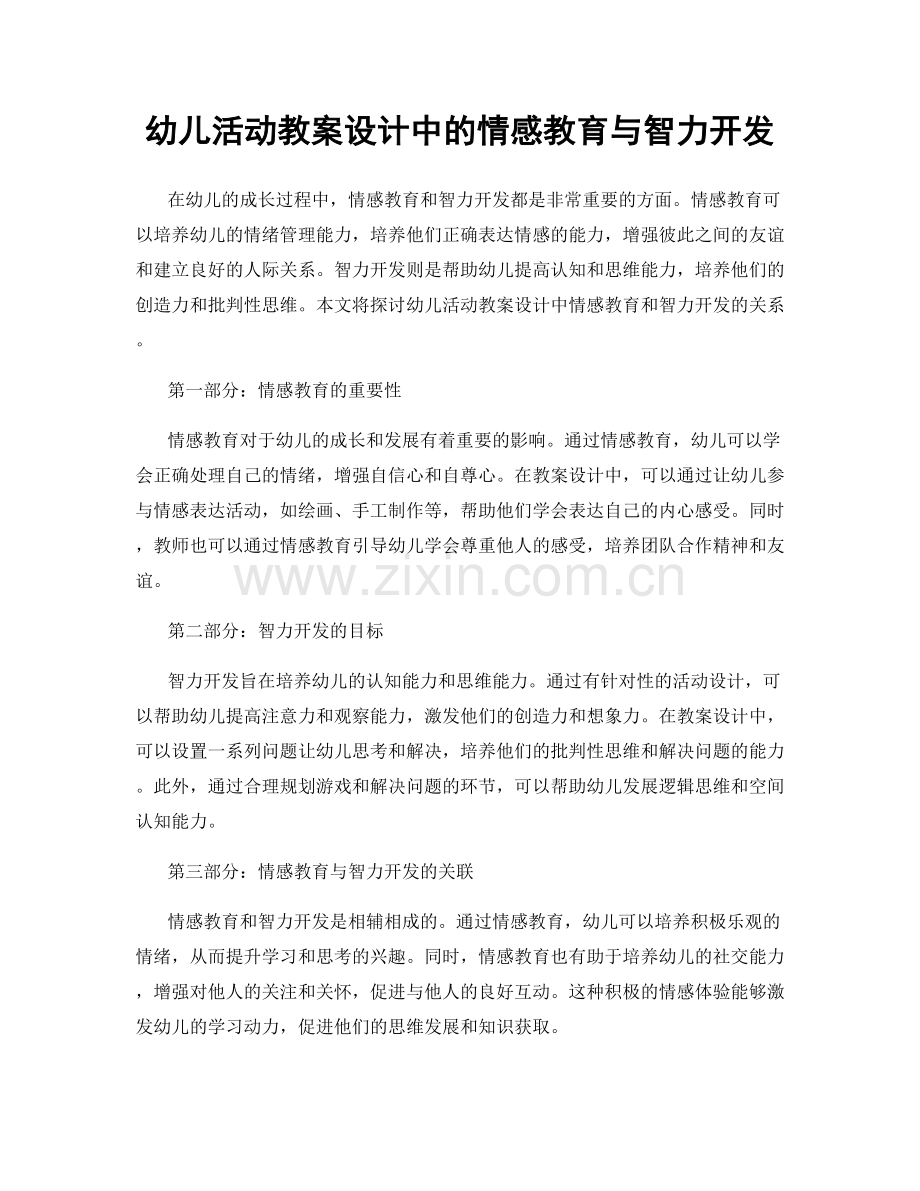 幼儿活动教案设计中的情感教育与智力开发

在幼儿的成长过程中，情感教育和智力开发都是非常重要的方面。情感教育可以培养幼儿的情绪管理能力，培养他们正确表达情感的能力，增强彼此之间的友谊和建立良好的人际关系。智力开发则是帮助幼儿提高认知和思维能力，培养他们的创造力和批判性思维。本文将探讨幼儿活动教案设计中情感教育和智力开发的关系。

第一部分：情感教育的重要性

情感教育对于幼儿的成长和发展有着重要的影响。通过情感教育，幼儿可以学会正确处理自己的情绪，增强自信心和自尊心。在教案设计中，可以通过让幼儿参与情感表达活动，如绘画、手工制作等，帮助他们学会表达自己的内心感受。同时，教师也可以通过情感教育引导幼儿学会尊重他人的感受，培养团队合作精神和友谊。

第二部分：智力开发的目标

智力开发旨在培养幼儿的认知能力和思维能力。通过有针对性的活动设计，可以帮助幼儿提高注意力和观察能力，激发他们的创造力和想象力。在教案设计中，可以设置一系列问题让幼儿思考和解决，培养他们的批判性思维和解决问题的能力。此外，通过合理规划游戏和解决问题的环节，可以帮助幼儿发展逻辑思维和空间认知能力。

第三部分：情感教育与智力开发的关联

情感教育和智力开发是相辅相成的。通过情感教育，幼儿可以培养积极乐观的情绪，从而提升学习和思考的兴趣。同时，情感教育也有助于培养幼儿的社交能力，增强对他人的关注和关怀，促进与他人的良好互动。这种积极的情感体验能够激发幼儿的学习动力，促进他们的思维发展和知识获取。

www.zixin.com.cn